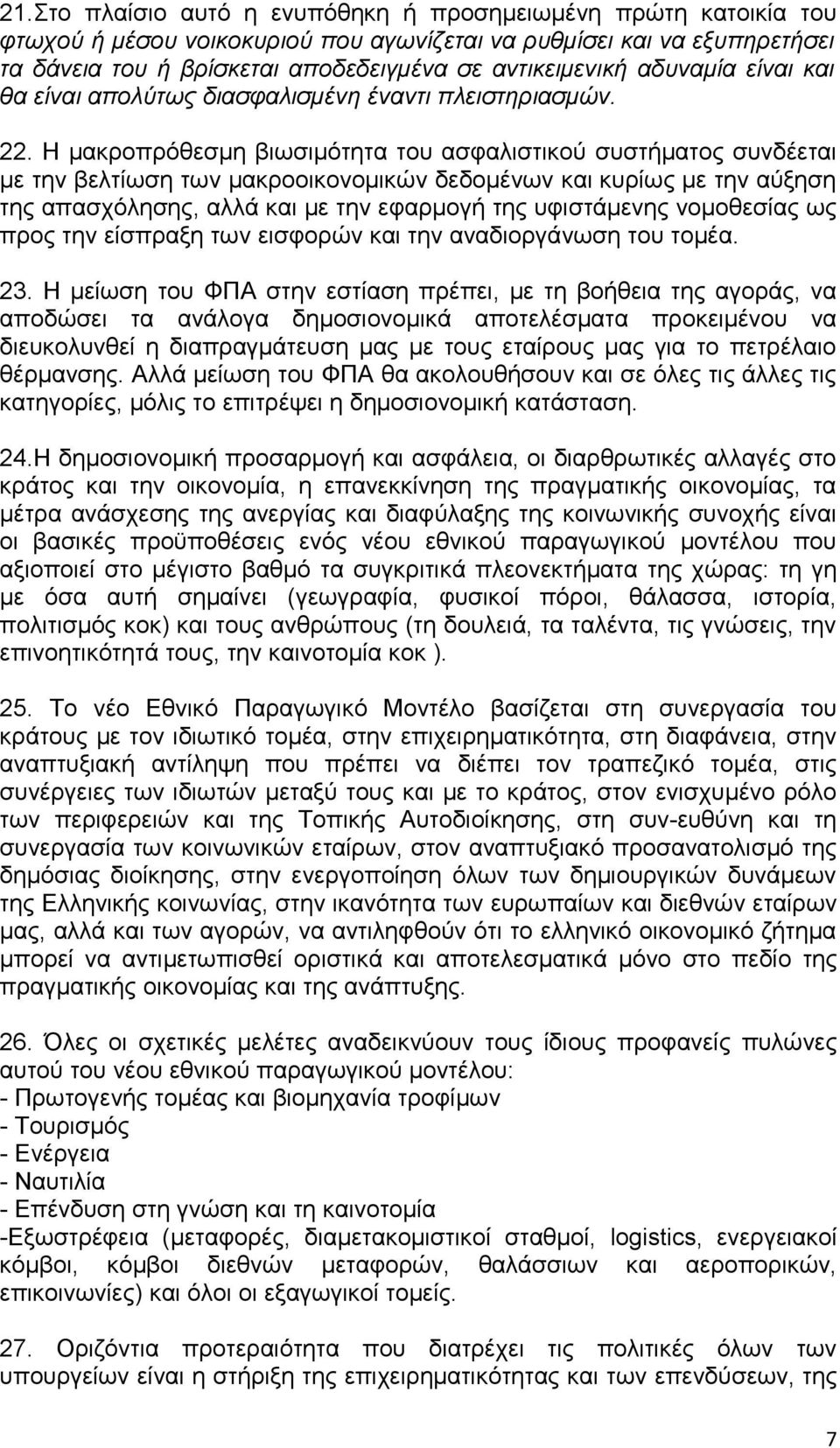 21.Στο πλαίσιο αυτό η ενυπόθηκη ή προσημειωμένη πρώτη κατοικία του φτωχού ή μέσου νοικοκυριού που αγωνίζεται να ρυθμίσει και να εξυπηρετήσει τα δάνεια του ή βρίσκεται αποδεδειγμένα σε αντικειμενική αδυναμία είναι και θα είναι απολύτως διασφαλισμένη έναντι πλειστηριασμών.

22. Η μακροπρόθεσμη βιωσιμότητα του ασφαλιστικού συστήματος συνδέεται με την βελτίωση των μακροοικονομικών δεδομένων και κυρίως με την αύξηση της απασχόλησης, αλλά και με την εφαρμογή της υφιστάμενης νομοθεσίας ως προς την είσπραξη των εισφορών και την αναδιοργάνωση του τομέα.

23. Η μείωση του ΦΠΑ στην εστίαση πρέπει, με τη βοήθεια της αγοράς, να αποδώσει τα ανάλογα δημοσιονομικά αποτελέσματα προκειμένου να διευκολυνθεί η διαπραγμάτευση μας με τους εταίρους μας για το πετρέλαιο θέρμανσης. Αλλά μείωση του ΦΠΑ θα ακολουθήσουν και σε όλες τις άλλες τις κατηγορίες, μόλις το επιτρέψει η δημοσιονομική κατάσταση.

24.Η δημοσιονομική προσαρμογή και ασφάλεια, οι διαρθρωτικές αλλαγές στο κράτος και την οικονομία, η επανεκκίνηση της πραγματικής οικονομίας, τα μέτρα ανάσχεσης της ανεργίας και διαφύλαξης της κοινωνικής συνοχής είναι οι βασικές προϋποθέσεις ενός νέου εθνικού παραγωγικού μοντέλου που αξιοποιεί στο μέγιστο βαθμό τα συγκριτικά πλεονεκτήματα της χώρας: τη γη με όσα αυτή σημαίνει (γεωγραφία, φυσικοί πόροι, θάλασσα, ιστορία, πολιτισμός κοκ) και τους ανθρώπους (τη δουλειά, τα ταλέντα, τις γνώσεις, την επινοητικότητά τους, την καινοτομία κοκ ).

25. Το νέο Εθνικό Παραγωγικό Μοντέλο βασίζεται στη συνεργασία του κράτους με τον ιδιωτικό τομέα, στην επιχειρηματικότητα, στη διαφάνεια, στην αναπτυξιακή αντίληψη που πρέπει να διέπει τον τραπεζικό τομέα, στις συνέργειες των ιδιωτών μεταξύ τους και με το κράτος, στον ενισχυμένο ρόλο των περιφερειών και της Τοπικής Αυτοδιοίκησης, στη συν-ευθύνη και τη συνεργασία των κοινωνικών εταίρων, στον αναπτυξιακό προσανατολισμό της δημόσιας διοίκησης, στην ενεργοποίηση όλων των δημιουργικών δυνάμεων της Ελληνικής κοινωνίας, στην ικανότητα των ευρωπαίων και διεθνών εταίρων μας, αλλά και των αγορών, να αντιληφθούν ότι το ελληνικό οικονομικό ζήτημα μπορεί να αντιμετωπισθεί οριστικά και αποτελεσματικά μόνο στο πεδίο της πραγματικής οικονομίας και της ανάπτυξης.

26. Όλες οι σχετικές μελέτες αναδεικνύουν τους ίδιους προφανείς πυλώνες αυτού του νέου εθνικού παραγωγικού μοντέλου:
- Πρωτογενής τομέας και βιομηχανία τροφίμων
- Τουρισμός
- Ενέργεια
- Ναυτιλία
- Επένδυση στη γνώση και τη καινοτομία
-Εξωστρέφεια (μεταφορές, διαμετακομιστικοί σταθμοί, logistics, ενεργειακοί κόμβοι, κόμβοι διεθνών μεταφορών, θαλάσσιων και αεροπορικών, επικοινωνίες) και όλοι οι εξαγωγικοί τομείς.

27. Οριζόντια προτεραιότητα που διατρέχει τις πολιτικές όλων των υπουργείων είναι η στήριξη της επιχειρηματικότητας και των επενδύσεων, της

7